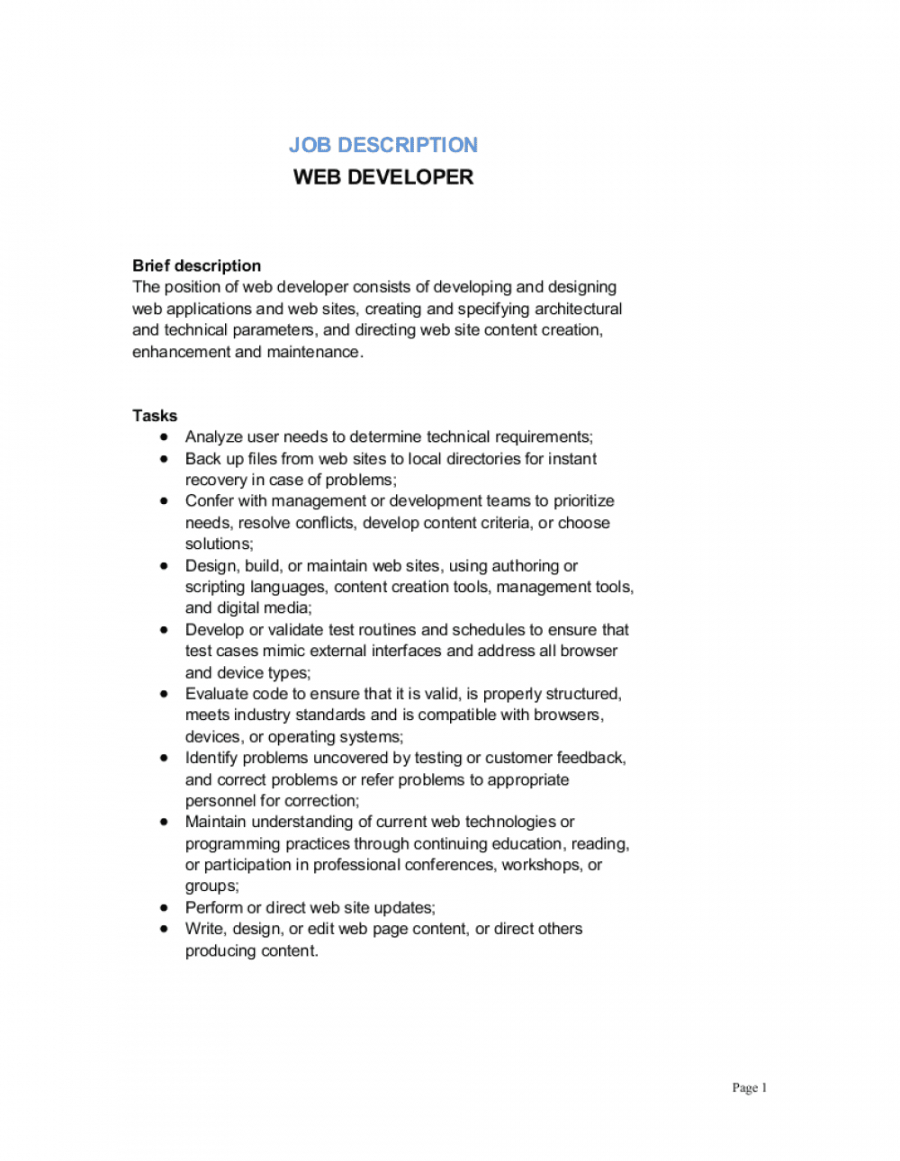 JOB DESCRIPTION
WEB DEVELOPER

Brief description
The position of web developer consists of developing and designing web applications and web sites, creating and specifying architectural and technical parameters, and directing web site content creation, enhancement and maintenance.

Tasks
- Analyze user needs to determine technical requirements;
- Back up files from web sites to local directories for instant recovery in case of problems;
- Confer with management or development teams to prioritize needs, resolve conflicts, develop content criteria, or choose solutions;
- Design, build, or maintain web sites, using authoring or scripting languages, content creation tools, management tools, and digital media;
- Develop or validate test routines and schedules to ensure that test cases mimic external interfaces and address all browser and device types;
- Evaluate code to ensure that it is valid, is properly structured, meets industry standards and is compatible with browsers, devices, or operating systems;
- Identify problems uncovered by testing or customer feedback, and correct problems or refer problems to appropriate personnel for correction;
- Maintain understanding of current web technologies or programming practices through continuing education, reading, or participation in professional conferences, workshops, or groups;
- Perform or direct web site updates;
- Write, design, or edit web page content, or direct others producing content.

Page 1